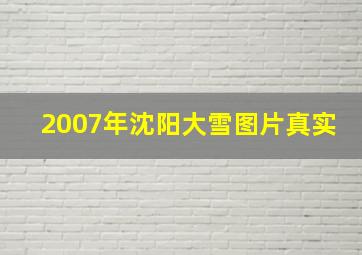 2007年沈阳大雪图片真实